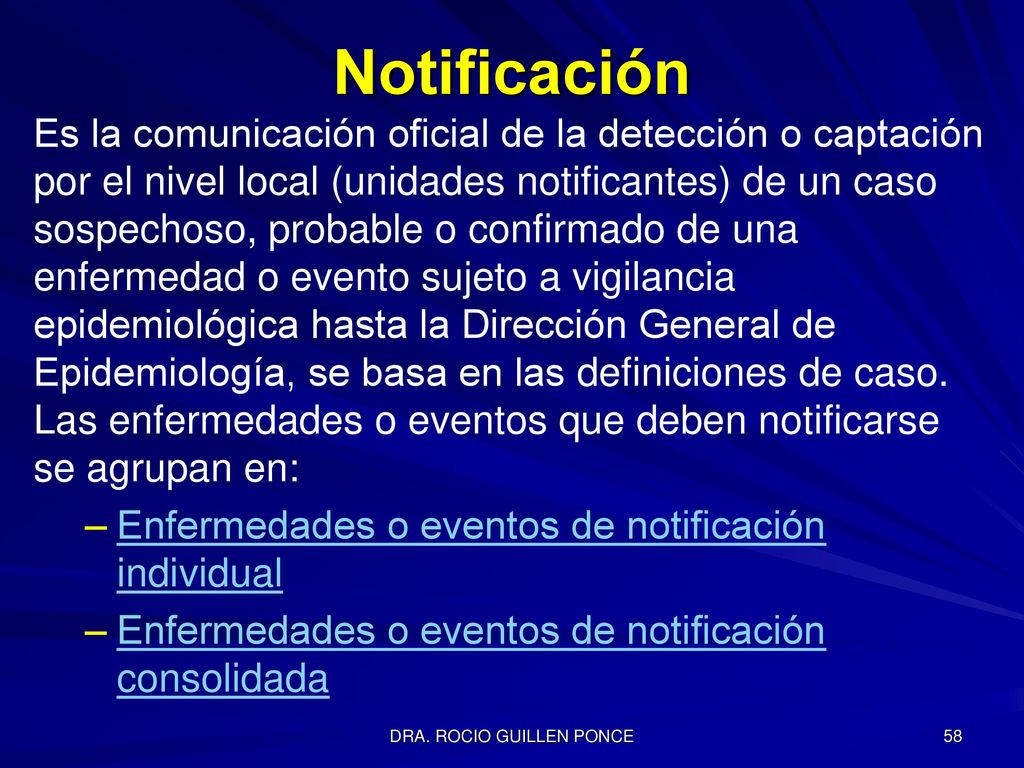 Notificación

Es la comunicación oficial de la detección o captación por el nivel local (unidades notificantes) de un caso sospechoso, probable o confirmado de una enfermedad o evento sujeto a vigilancia epidemiológica hasta la Dirección General de Epidemiología, se basa en las definiciones de caso. Las enfermedades o eventos que deben notificarse se agrupan en:

– Enfermedades o eventos de notificación individual
– Enfermedades o eventos de notificación consolidada

DRA. ROCIO GUILLEN PONCE

58